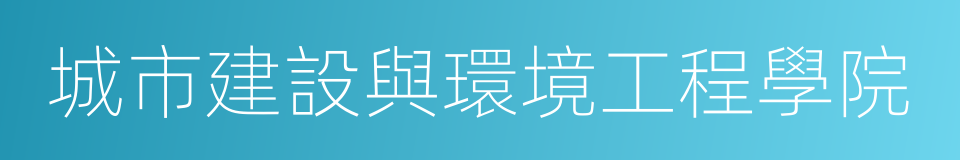 城市建設與環境工程學院